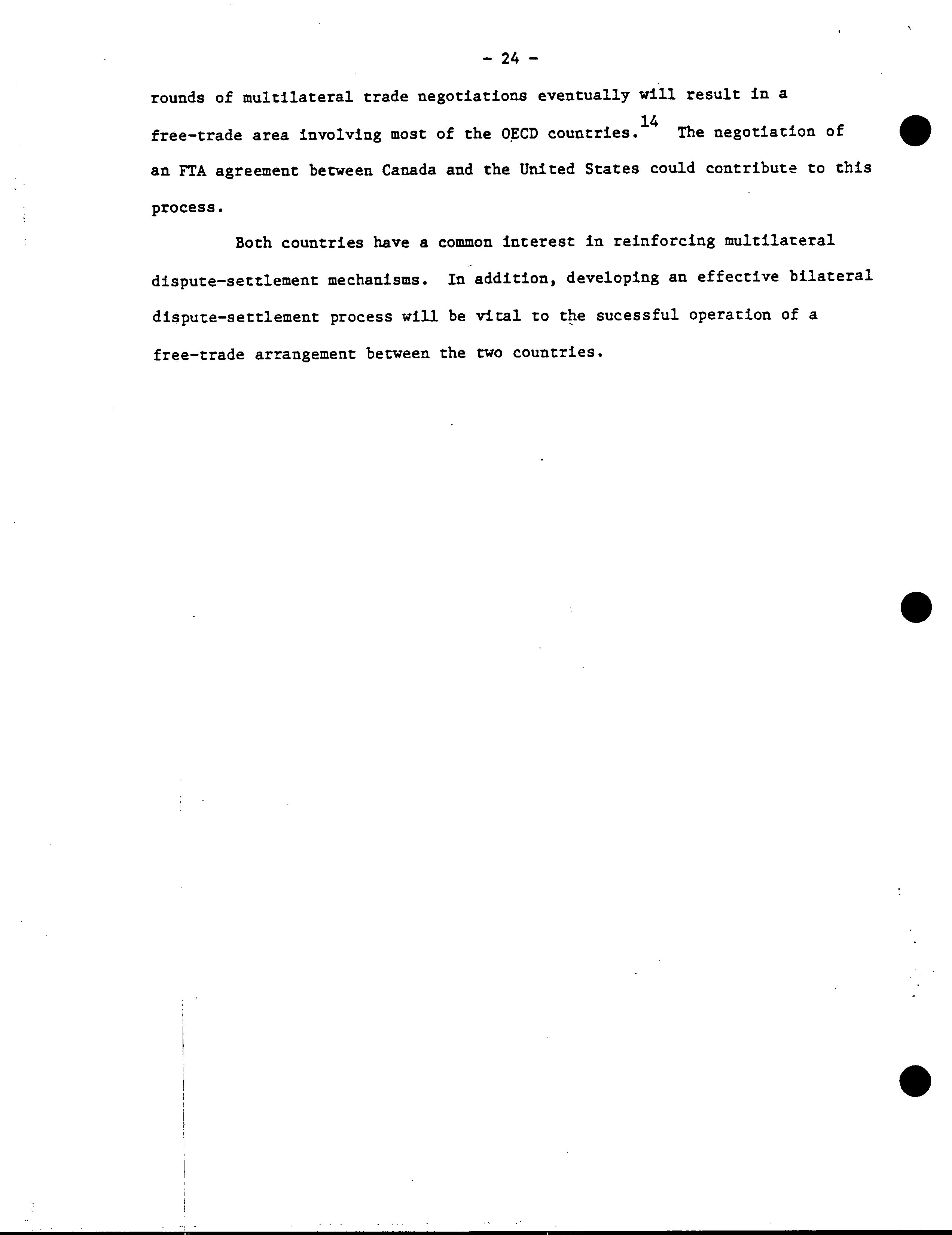 - 24 -

rounds of multilateral trade negotiations eventually will result in a free-trade area involving most of the OECD countries.$^{14}$ The negotiation of an FTA agreement between Canada and the United States could contribute to this process.

Both countries have a common interest in reinforcing multilateral dispute-settlement mechanisms. In addition, developing an effective bilateral dispute-settlement process will be vital to the sucessful operation of a free-trade arrangement between the two countries.